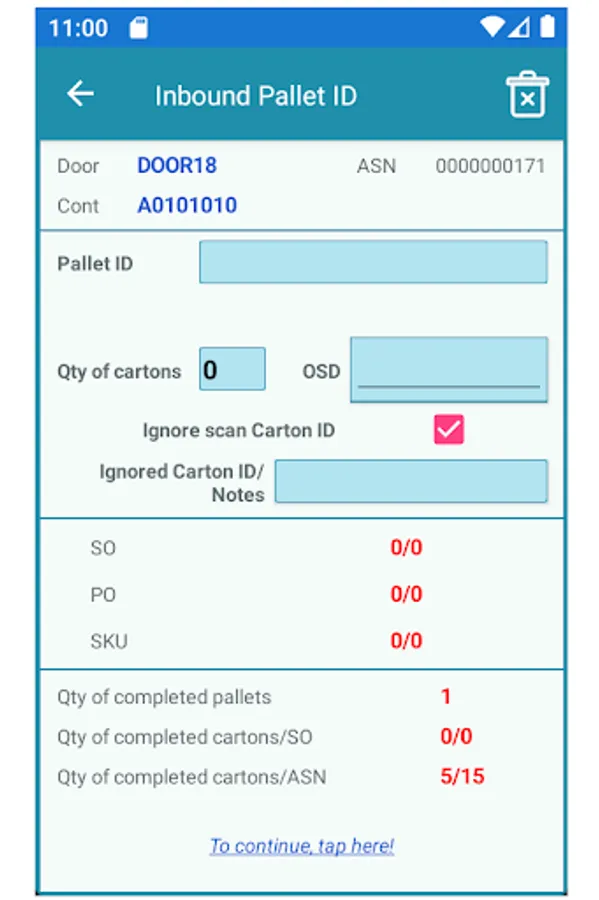 11:00

Inbound Pallet ID

Door DOOR18 ASN 0000000171
Cont A0101010

Pallet ID

Qty of cartons 0 OSD

Ignore scan Carton ID

Ignored Carton ID/ Notes

SO 0/0
PO 0/0
SKU 0/0

Qty of completed pallets 1
Qty of completed cartons/SO 0/0
Qty of completed cartons/ASN 5/15

To continue, tap here!